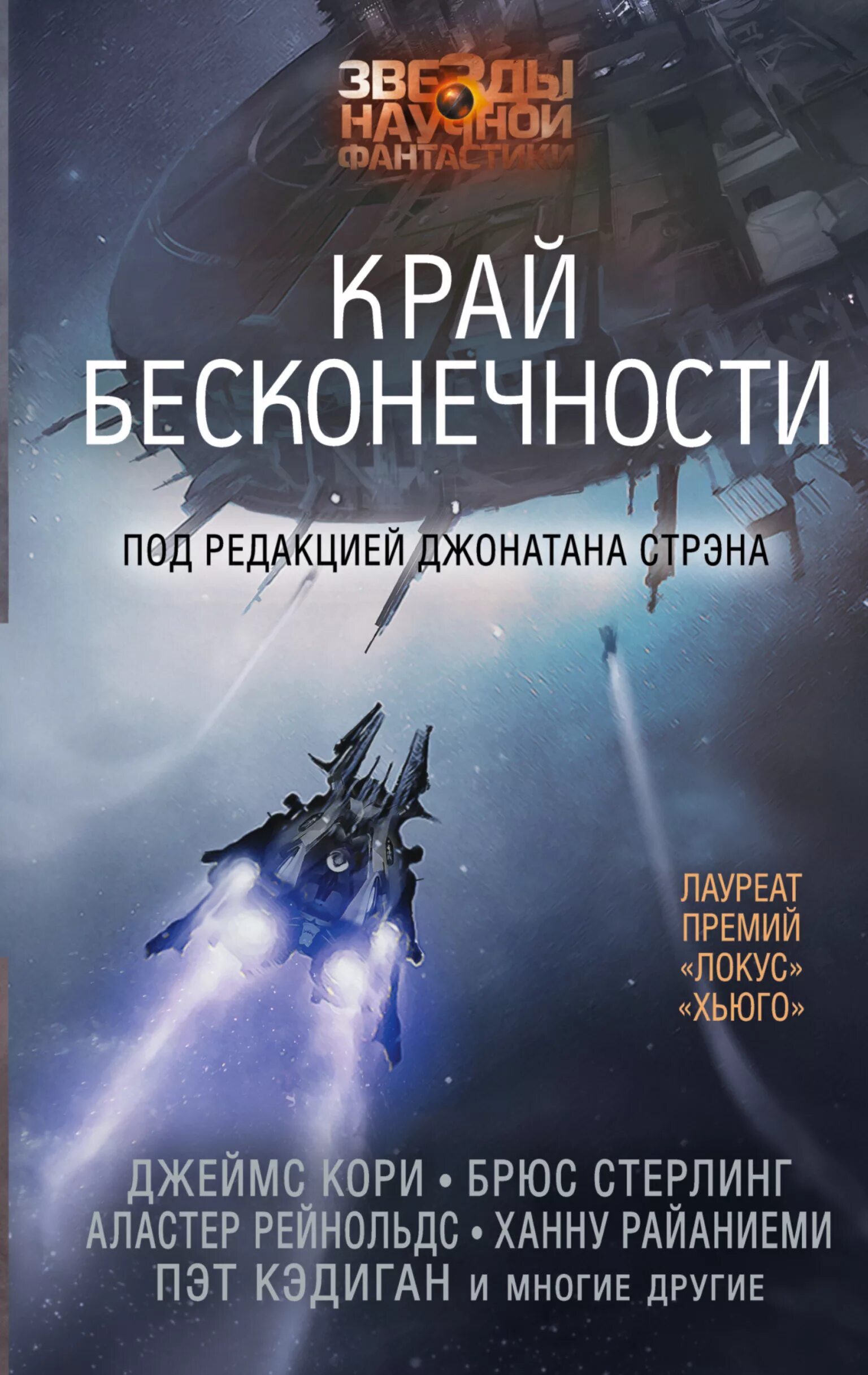 ЗВЕЗДЫ НАУЧНОЙ ФАНТАСТИКИ

КРАЙ БЕСКОНЕЧНОСТИ

ПОД РЕДАКЦИЕЙ ДЖОНАТАНА СТРЭНА

ЛАУРЕАТ ПРЕМИЙ «ЛОКУС» «ХЬЮГО»

ДЖЕЙМС КОРИ • БРЮС СТЕРЛИНГ
АЛАСТЕР РЕЙНОЛЬДС • ХАННУ РАЙАНИЕМИ
ПЭТ КЭДИГАН И МНОГИЕ ДРУГИЕ